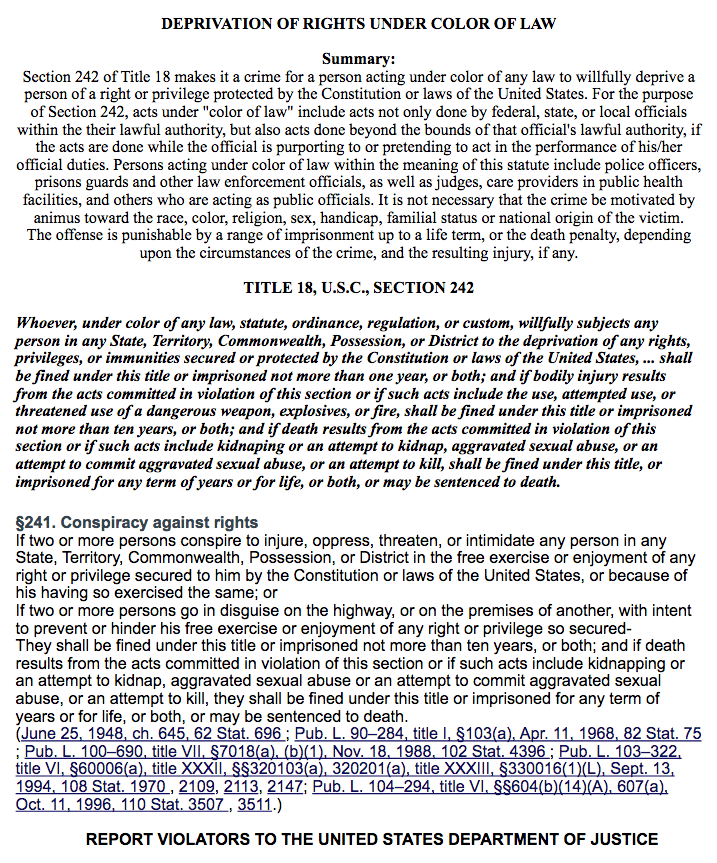 DEPRIVATION OF RIGHTS UNDER COLOR OF LAW

Summary:
Section 242 of Title 18 makes it a crime for a person acting under color of any law to willfully deprive a person of a right or privilege protected by the Constitution or laws of the United States. For the purpose of Section 242, acts under "color of law" include acts not only done by federal, state, or local officials within the their lawful authority, but also acts done beyond the bounds of that official's lawful authority, if the acts are done while the official is purporting to or pretending to act in the performance of his/her official duties. Persons acting under color of law within the meaning of this statute include police officers, prisons guards and other law enforcement officials, as well as judges, care providers in public health facilities, and others who are acting as public officials. It is not necessary that the crime be motivated by animus toward the race, color, religion, sex, handicap, familial status or national origin of the victim. The offense is punishable by a range of imprisonment up to a life term, or the death penalty, depending upon the circumstances of the crime, and the resulting injury, if any.

TITLE 18, U.S.C., SECTION 242

Whoever, under color of any law, statute, ordinance, regulation, or custom, willfully subjects any person in any State, Territory, Commonwealth, Possession, or District to the deprivation of any rights, privileges, or immunities secured or protected by the Constitution or laws of the United States, ... shall be fined under this title or imprisoned not more than one year, or both; and if bodily injury results from the acts committed in violation of this section or if such acts include the use, attempted use, or threatened use of a dangerous weapon, explosives, or fire, shall be fined under this title or imprisoned not more than ten years, or both; and if death results from the acts committed in violation of this section or if such acts include kidnaping or an attempt to kidnap, aggravated sexual abuse, or an attempt to commit aggravated sexual abuse, or an attempt to kill, shall be fined under this title, or imprisoned for any term of years or for life, or both, or may be sentenced to death.

§241. Conspiracy against rights
If two or more persons conspire to injure, oppress, threaten, or intimidate any person in any State, Territory, Commonwealth, Possession, or District in the free exercise or enjoyment of any right or privilege secured to him by the Constitution or laws of the United States, or because of his having so exercised the same; or
If two or more persons go in disguise on the highway, or on the premises of another, with intent to prevent or hinder his free exercise or enjoyment of any right or privilege so secured-
They shall be fined under this title or imprisoned not more than ten years, or both; and if death results from the acts committed in violation of this section or if such acts include kidnapping or an attempt to kidnap, aggravated sexual abuse or an attempt to commit aggravated sexual abuse, or an attempt to kill, they shall be fined under this title or imprisoned for any term of years or for life, or both, or may be sentenced to death.
(June 25, 1948, ch. 645, 62 Stat. 696 ; Pub. L. 90–284, title I, §103(a), Apr. 11, 1968, 82 Stat. 75 ; Pub. L. 100–690, title VII, §7018(a), (b)(1), Nov. 18, 1988, 102 Stat. 4396 ; Pub. L. 103–322, title VI, §60006(a), title XXXII, §§320103(a), 320201(a), title XXXIII, §330016(1)(L), Sept. 13, 1994, 108 Stat. 1970 , 2109, 2113, 2147; Pub. L. 104–294, title VI, §§604(b)(14)(A), 607(a), Oct. 11, 1996, 110 Stat. 3507 , 3511.)

REPORT VIOLATORS TO THE UNITED STATES DEPARTMENT OF JUSTICE